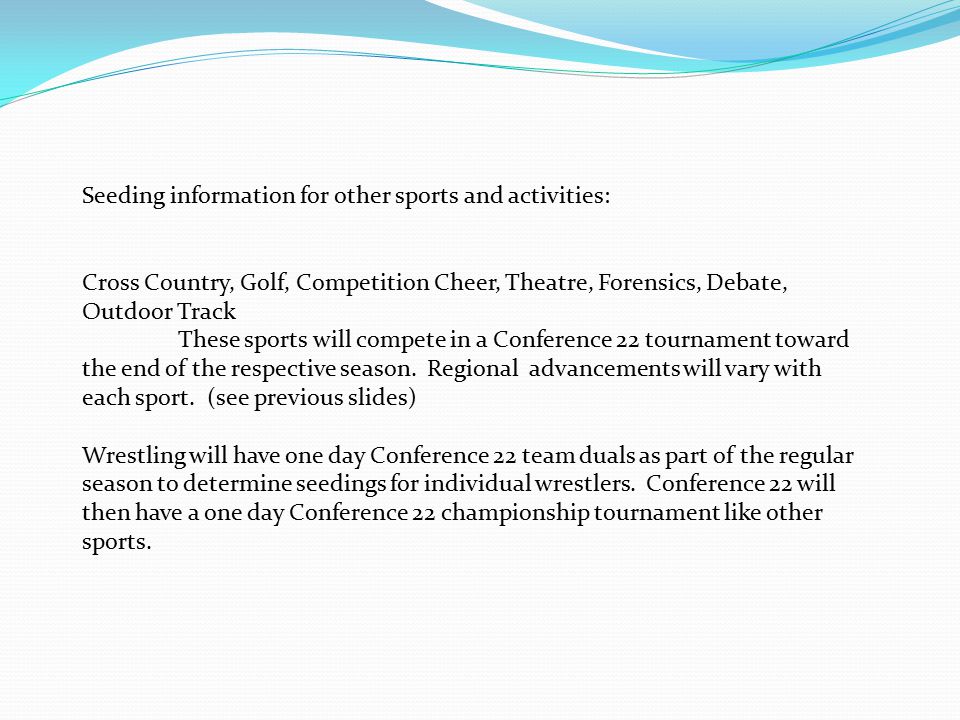 Seeding information for other sports and activities:

Cross Country, Golf, Competition Cheer, Theatre, Forensics, Debate, Outdoor Track

These sports will compete in a Conference 22 tournament toward the end of the respective season. Regional advancements will vary with each sport. (see previous slides)

Wrestling will have one day Conference 22 team duals as part of the regular season to determine seedings for individual wrestlers. Conference 22 will then have a one day Conference 22 championship tournament like other sports.